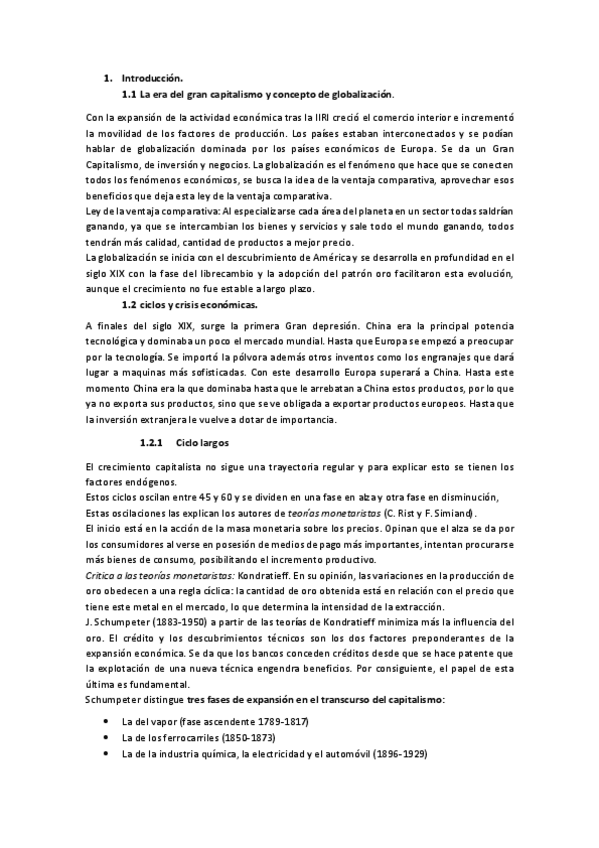 1. Introducción.

1.1 La era del gran capitalismo y concepto de globalización.

Con la expansión de la actividad económica tras la IIRI creció el comercio interior e incrementó la movilidad de los factores de producción. Los países estaban interconectados y se podían hablar de globalización dominada por los países económicos de Europa. Se da un Gran Capitalismo, de inversión y negocios. La globalización es el fenómeno que hace que se conecten todos los fenómenos económicos, se busca la idea de la ventaja comparativa, aprovechar esos beneficios que deja esta ley de la ventaja comparativa.
Ley de la ventaja comparativa: Al especializarse cada área del planeta en un sector todas saldrían ganando, ya que se intercambian los bienes y servicios y sale todo el mundo ganando, todos tendrán más calidad, cantidad de productos a mejor precio.
La globalización se inicia con el descubrimiento de América y se desarrolla en profundidad en el siglo XIX con la fase del librecambio y la adopción del patrón oro facilitaron esta evolución, aunque el crecimiento no fue estable a largo plazo.

1.2 ciclos y crisis económicas.

A finales del siglo XIX, surge la primera Gran depresión. China era la principal potencia tecnológica y dominaba un poco el mercado mundial. Hasta que Europa se empezó a preocupar por la tecnología. Se importó la pólvora además otros inventos como los engranajes que dará lugar a maquinas más sofisticadas. Con este desarrollo Europa superará a China. Hasta este momento China era la que dominaba hasta que le arrebatan a China estos productos, por lo que ya no exporta sus productos, sino que se ve obligada a exportar productos europeos. Hasta que la inversión extranjera le vuelve a dotar de importancia.

1.2.1 Ciclo largos

El crecimiento capitalista no sigue una trayectoria regular y para explicar esto se tienen los factores endógenos.
Estos ciclos oscilan entre 45 y 60 y se dividen en una fase en alza y otra fase en disminución,
Estas oscilaciones las explican los autores de teorías monetaristas (C. Rist y F. Simiand).
El inicio está en la acción de la masa monetaria sobre los precios. Opinan que el alza se da por los consumidores al verse en posesión de medios de pago más importantes, intentan procurarse más bienes de consumo, posibilitando el incremento productivo.
Crítica a las teorías monetaristas: Kondratieff. En su opinión, las variaciones en la producción de oro obedecen a una regla cíclica: la cantidad de oro obtenida está en relación con el precio que tiene este metal en el mercado, lo que determina la intensidad de la extracción.
J. Schumpeter (1883-1950) a partir de las teorías de Kondratieff minimiza más la influencia del oro. El crédito y los descubrimientos técnicos son los dos factores preponderantes de la expansión económica. Se da que los bancos conceden créditos desde que se hace patente que la explotación de una nueva técnica engendra beneficios. Por consiguiente, el papel de esta última es fundamental.
Schumpeter distingue tres fases de expansión en el transcurso del capitalismo:

• La del vapor (fase ascendente 1789-1817)
• La de los ferrocarriles (1850-1873)
• La de la industria química, la electricidad y el automóvil (1896-1929)